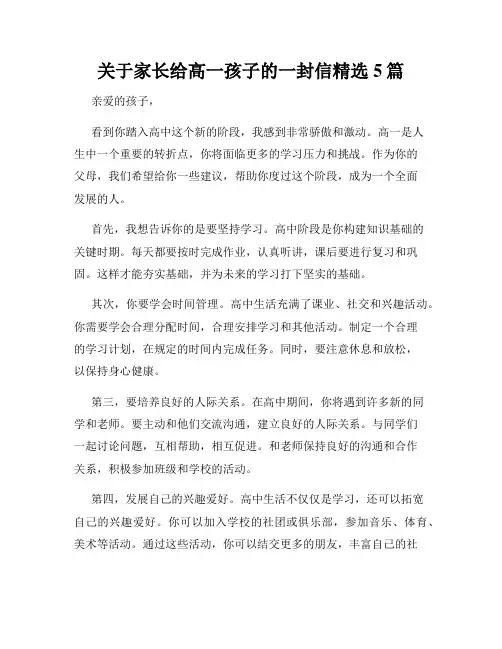 关于家长给高一孩子的一封信精选 5 篇

亲爱的孩子，

看到你踏入高中这个新的阶段，我感到非常骄傲和激动。高一是人生中一个重要的转折点，你将面临更多的学习压力和挑战。作为你的父母，我们希望给你一些建议，帮助你度过这个阶段，成为一个全面发展的人。

首先，我想告诉你的是要坚持学习。高中阶段是你构建知识基础的关键时期。每天都要按时完成作业，认真听讲，课后要进行复习和巩固。这样才能夯实基础，并为未来的学习打下坚实的基础。

其次，你要学会时间管理。高中生活充满了课业、社交和兴趣活动。你需要学会合理分配时间，合理安排学习和其他活动。制定一个合理的学习计划，在规定的时间内完成任务。同时，要注意休息和放松，以保持身心健康。

第三，要培养良好的人际关系。在高中期间，你将遇到许多新的同学和老师。要主动和他们交流沟通，建立良好的人际关系。与同学们一起讨论问题，互相帮助，相互促进。和老师保持良好的沟通和合作关系，积极参加班级和学校的活动。

第四，发展自己的兴趣爱好。高中生活不仅仅是学习，还可以拓宽自己的兴趣爱好。你可以加入学校的社团或俱乐部，参加音乐、体育、美术等活动。通过这些活动，你可以结交更多的朋友，丰富自己的社